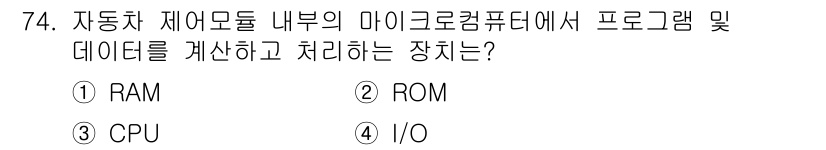 74. 자동차 제어모듈 내부의 마이크로컴퓨터에서 프로그램 및 데이터를 계산하고 처리하는 장치는?

① RAM
② ROM
③ CPU
④ I/O